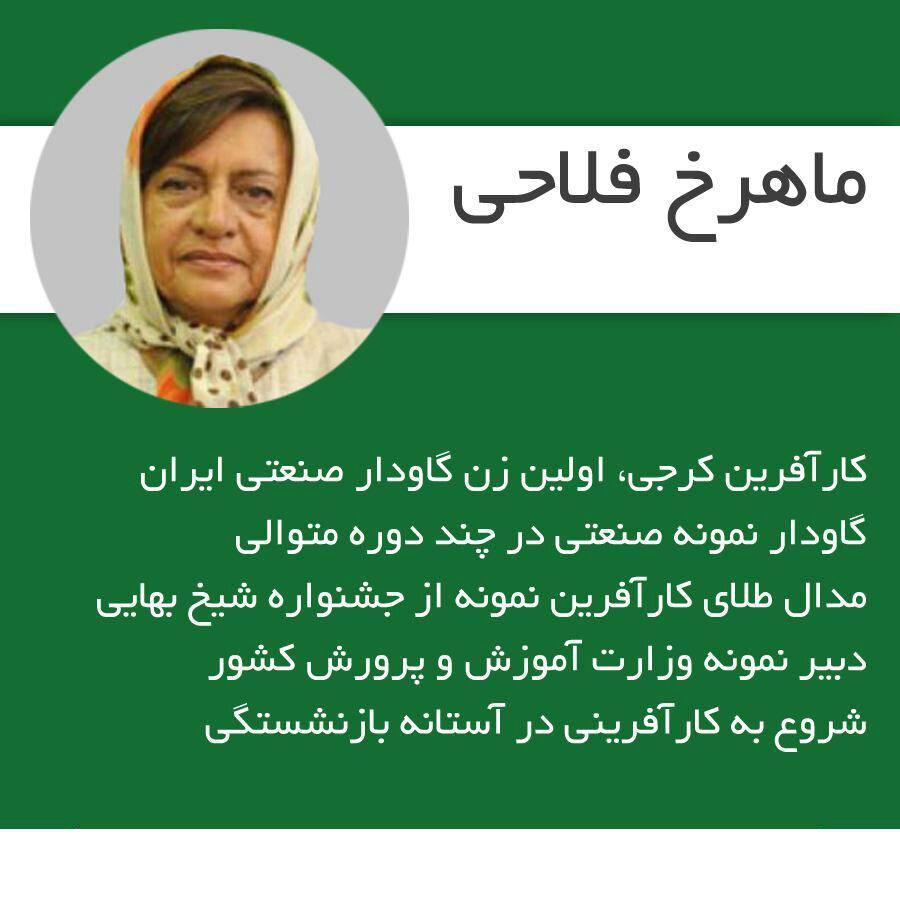 ماهرخ فلاحی

کارآفرین کرجی، اولین زن گاودار صنعتی ایران
گاودار نمونه صنعتی در چند دوره متوالی
مدال طلای کارآفرین نمونه از جشنواره شیخ بهایی
دبیر نمونه وزارت آموزش و پرورش کشور
شروع به کارآفرینی در آستانه بازنشستگی